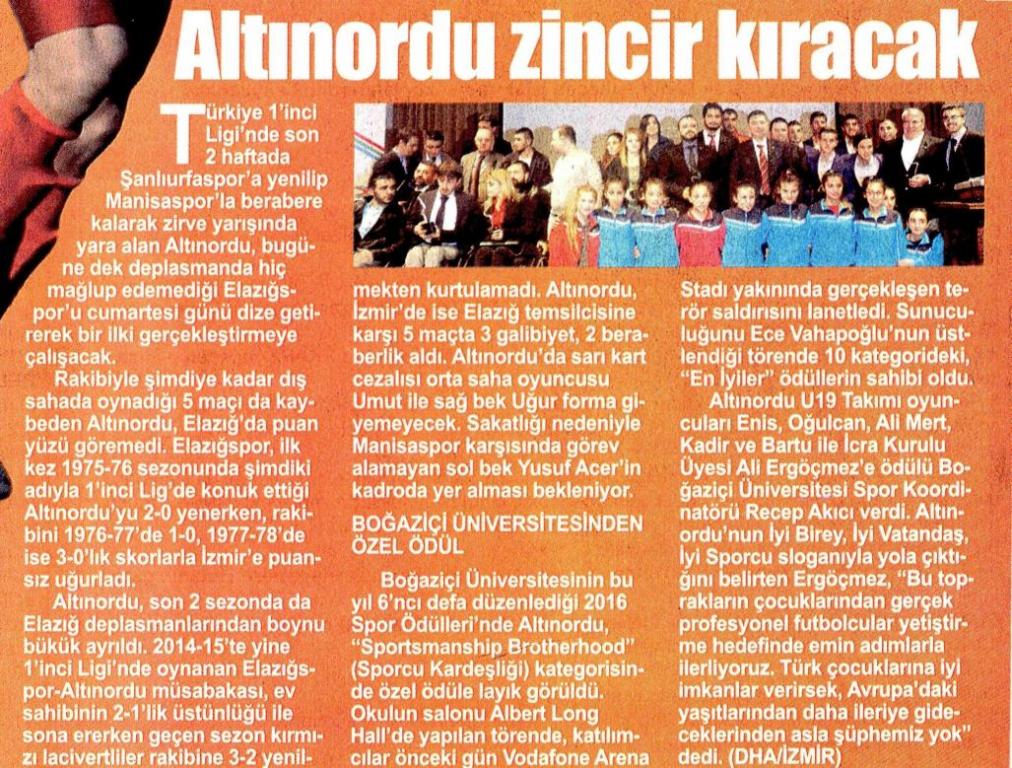 Altınordu zincir kıracak

Türkiye 1'inci Ligi'nde son 2 haftada Şanlıurfaspor'a yenilip Manisaspor'la berabere kalarak zirve yarışında yara alan Altınordu, bugüne dek deplasmanda hiç mağlup edemediği Elazığspor'u cumartesi günü dize getirerek bir ilki gerçekleştirmeye çalışacak.

Rakibiyle şimdiye kadar dış sahada oynadığı 5 maçı da kaybeden Altınordu, Elazığ'da puan yüzü göremedi. Elazığspor, ilk kez 1975-76 sezonunda şimdiki adıyla 1'inci Lig'de konuk ettiği Altınordu'yu 2-0 yenerken, rakibini 1976-77'de 1-0, 1977-78'de ise 3-0'lık skorlarla İzmir'e puansız uğurladı.

Altınordu, son 2 sezonda da Elazığ deplasmanlarından boynu bükük ayrıldı. 2014-15'te yine 1'inci Ligi'nde oynanan Elazığspor-Altınordu müsabakası, ev sahibinin 2-1'lik üstünlüğü ile sona ererken geçen sezon kırmızı lacivertliler rakibine 3-2 yenilmekten kurtulamadı. Altınordu, İzmir'de ise Elazığ temsilcisine karşı 5 maçta 3 galibiyet, 2 beraberlik aldı. Altınordu'da sarı kart cezalısı orta saha oyuncusu Umut ile sağ bek Uğur forma giyemeyecek. Sakatlığı nedeniyle Manisaspor karşısında görev alamayan sol bek Yusuf Acer'in kadroda yer alması bekleniyor.

BOĞAZİÇİ ÜNİVERSİTESİNDEN ÖZEL ÖDÜL

Boğaziçi Üniversitesinin bu yıl 6'ncı defa düzenlediği 2016 Spor Ödülleri'nde Altınordu, "Sportsmanship Brotherhood" (Sporcu Kardeşliği) kategorisinde özel ödüle layık görüldü. Okulun salonu Albert Long Hall'de yapılan törende, katılımcılar önceki gün Vodafone Arena Stadı yakınında gerçekleşen terör saldırısını lanetledi. Sunuculuğunu Ece Vahapoğlu'nun üstlendiği törende 10 kategorideki, "En İyiler" ödüllerin sahibi oldu.

Altınordu U19 Takımı oyuncuları Enis, Oğulcan, Ali Mert, Kadir ve Bartu ile İcra Kurulu Üyesi Ali Ergöçmez'e ödülü Boğaziçi Üniversitesi Spor Koordinatörü Recep Akıcı verdi. Altınordu'nun İyi Birey, İyi Vatandaş, İyi Sporcu sloganıyla yola çıktığını belirten Ergöçmez, "Bu toprakların çocuklarından gerçek profesyonel futbolcular yetiştirme hedefinde emin adımlarla ilerliyoruz. Türk çocuklarına iyi imkanlar verirsek, Avrupa'daki yaşıtlarından daha ileriye gideceklerinden asla şüphemiz yok" dedi. (DHA/İZMİR)